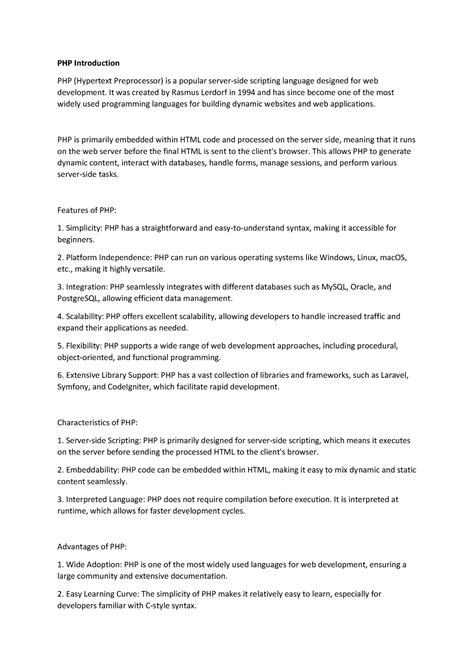 PHP Introduction

PHP (Hypertext Preprocessor) is a popular server-side scripting language designed for web development. It was created by Rasmus Lerdorf in 1994 and has since become one of the most widely used programming languages for building dynamic websites and web applications.

PHP is primarily embedded within HTML code and processed on the server side, meaning that it runs on the web server before the final HTML is sent to the client's browser. This allows PHP to generate dynamic content, interact with databases, handle forms, manage sessions, and perform various server-side tasks.

Features of PHP:

1. Simplicity: PHP has a straightforward and easy-to-understand syntax, making it accessible for beginners.

2. Platform Independence: PHP can run on various operating systems like Windows, Linux, macOS, etc., making it highly versatile.

3. Integration: PHP seamlessly integrates with different databases such as MySQL, Oracle, and PostgreSQL, allowing efficient data management.

4. Scalability: PHP offers excellent scalability, allowing developers to handle increased traffic and expand their applications as needed.

5. Flexibility: PHP supports a wide range of web development approaches, including procedural, object-oriented, and functional programming.

6. Extensive Library Support: PHP has a vast collection of libraries and frameworks, such as Laravel, Symfony, and CodeIgniter, which facilitate rapid development.

Characteristics of PHP:

1. Server-side Scripting: PHP is primarily designed for server-side scripting, which means it executes on the server before sending the processed HTML to the client's browser.

2. Embeddability: PHP code can be embedded within HTML, making it easy to mix dynamic and static content seamlessly.

3. Interpreted Language: PHP does not require compilation before execution. It is interpreted at runtime, which allows for faster development cycles.

Advantages of PHP:

1. Wide Adoption: PHP is one of the most widely used languages for web development, ensuring a large community and extensive documentation.

2. Easy Learning Curve: The simplicity of PHP makes it relatively easy to learn, especially for developers familiar with C-style syntax.